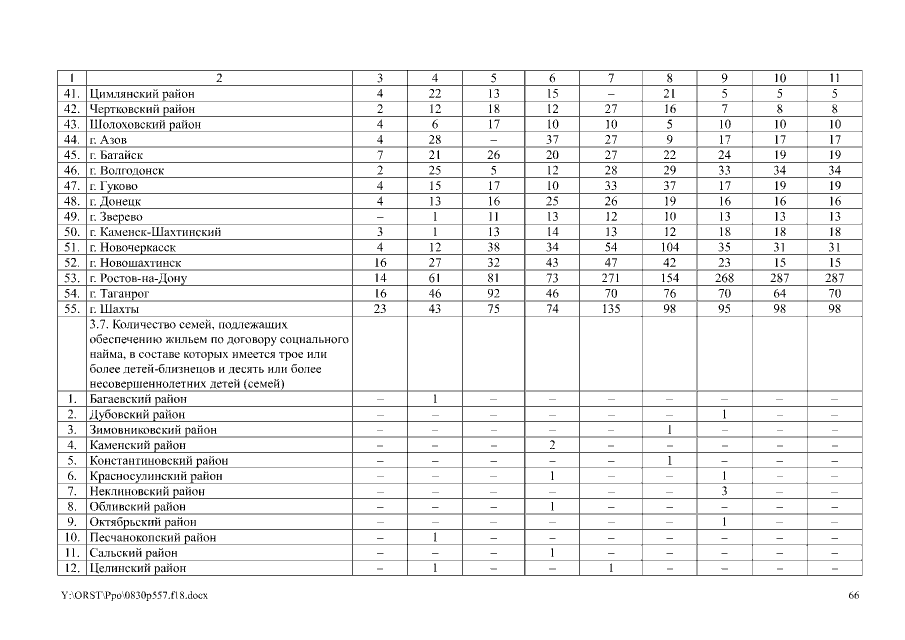 | 1 | 2 | 3 | 4 | 5 | 6 | 7 | 8 | 9 | 10 | 11 |
|---|---|---|---|---|---|---|---|---|---|---|
| 41. | Цимлянский район | 4 | 22 | 13 | 15 | – | 21 | 5 | 5 | 5 |
| 42. | Чертковский район | 2 | 12 | 18 | 12 | 27 | 16 | 7 | 8 | 8 |
| 43. | Шолоховский район | 4 | 6 | 17 | 10 | 10 | 5 | 10 | 10 | 10 |
| 44. | г. Азов | 4 | 28 | – | 37 | 27 | 9 | 17 | 17 | 17 |
| 45. | г. Батайск | 7 | 21 | 26 | 20 | 27 | 22 | 24 | 19 | 19 |
| 46. | г. Волгодонск | 2 | 25 | 5 | 12 | 28 | 29 | 33 | 34 | 34 |
| 47. | г. Гуково | 4 | 15 | 17 | 10 | 33 | 37 | 17 | 19 | 19 |
| 48. | г. Донецк | 4 | 13 | 16 | 25 | 26 | 19 | 16 | 16 | 16 |
| 49. | г. Зверево | – | 1 | 11 | 13 | 12 | 10 | 13 | 13 | 13 |
| 50. | г. Каменск-Шахтинский | 3 | 1 | 13 | 14 | 13 | 12 | 18 | 18 | 18 |
| 51. | г. Новочеркасск | 4 | 12 | 38 | 34 | 54 | 104 | 35 | 31 | 31 |
| 52. | г. Новошахтинск | 16 | 27 | 32 | 43 | 47 | 42 | 23 | 15 | 15 |
| 53. | г. Ростов-на-Дону | 14 | 61 | 81 | 73 | 271 | 154 | 268 | 287 | 287 |
| 54. | г. Таганрог | 16 | 46 | 92 | 46 | 70 | 76 | 70 | 64 | 70 |
| 55. | г. Шахты | 23 | 43 | 75 | 74 | 135 | 98 | 95 | 98 | 98 |
| | 3.7. Количество семей, подлежащих обеспечению жильем по договору социального найма, в составе которых имеется трое или более детей-близнецов и десять или более несовершеннолетних детей (семей) | | | | | | | | | |
| 1. | Багаевский район | – | 1 | – | – | – | – | – | – | – |
| 2. | Дубовский район | – | – | – | – | – | – | 1 | – | – |
| 3. | Зимовниковский район | – | – | – | – | – | 1 | – | – | – |
| 4. | Каменский район | – | – | – | 2 | – | – | – | – | – |
| 5. | Константиновский район | – | – | – | – | – | 1 | – | – | – |
| 6. | Красносулинский район | – | – | – | 1 | – | – | 1 | – | – |
| 7. | Неклиновский район | – | – | – | – | – | – | 3 | – | – |
| 8. | Обливский район | – | – | – | 1 | – | – | – | – | – |
| 9. | Октябрьский район | – | – | – | – | – | – | 1 | – | – |
| 10. | Песчанокопский район | – | 1 | – | – | – | – | – | – | – |
| 11. | Сальский район | – | – | – | 1 | – | – | – | – | – |
| 12. | Целинский район | – | 1 | – | – | 1 | – | – | – | – |

Y:\ORST\Ppo\0830p557.f18.docx 66